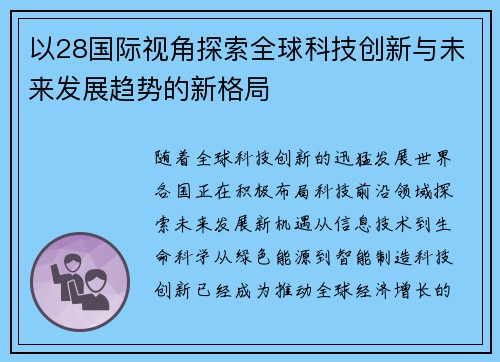 以28国际视角探索全球科技创新与未来发展趋势的新格局

随着全球科技创新的迅猛发展世界各国正在积极布局科技前沿领域探索未来发展新机遇从信息技术到生命科学从绿色能源到智能制造科技创新已经成为推动全球经济增长的